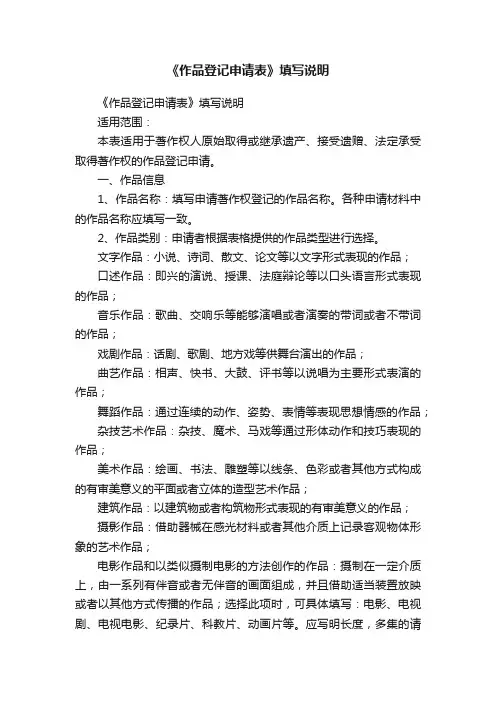 《作品登记申请表》填写说明

《作品登记申请表》填写说明

适用范围：

本表适用于著作权人原始取得或继承遗产、接受遗赠、法定承受取得著作权的作品登记申请。

一、作品信息

1、作品名称：填写申请著作权登记的作品名称。各种申请材料中的作品名称应填写一致。

2、作品类别：申请者根据表格提供的作品类型进行选择。

文字作品：小说、诗词、散文、论文等以文字形式表现的作品；

口述作品：即兴的演说、授课、法庭辩论等以口头语言形式表现的作品；

音乐作品：歌曲、交响乐等能够演唱或者演奏的带词或者不带词的作品；

戏剧作品：话剧、歌剧、地方戏等供舞台演出的作品；

曲艺作品：相声、快书、大鼓、评书等以说唱为主要形式表演的作品；

舞蹈作品：通过连续的动作、姿势、表情等表现思想情感的作品；

杂技艺术作品：杂技、魔术、马戏等通过形体动作和技巧表现的作品；

美术作品：绘画、书法、雕塑等以线条、色彩或者其他方式构成的有审美意义的平面或者立体的造型艺术作品；

建筑作品：以建筑物或者构筑物形式表现的有审美意义的作品；

摄影作品：借助器械在感光材料或者其他介质上记录客观物体形象的艺术作品；

电影作品和以类似摄制电影的方法创作的作品：摄制在一定介质上，由一系列有伴音或者无伴音的画面组成，并且借助适当装置放映或者以其他方式传播的作品；选择此项时，可具体填写：电影、电视剧、电视电影、纪录片、科教片、动画片等。应写明长度，多集的请